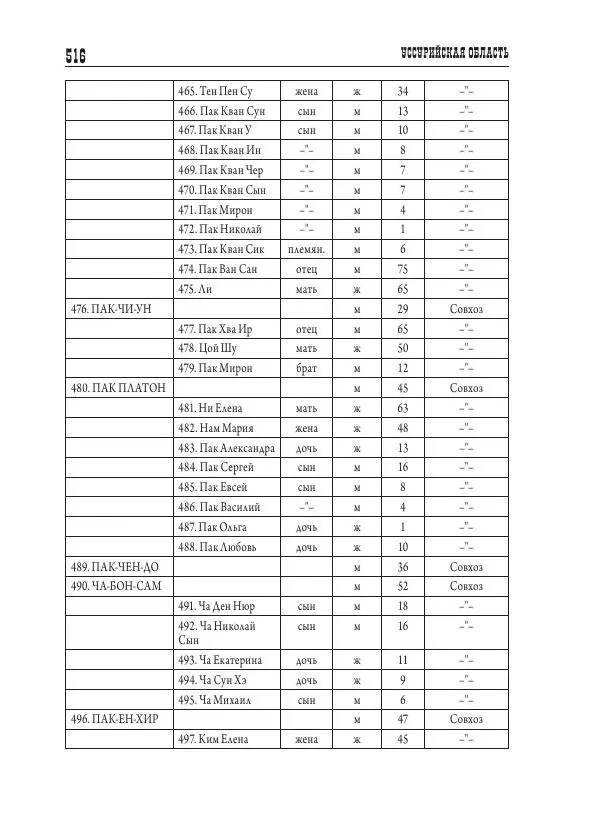 516 УССУРИЙСКАЯ ОБЛАСТЬ

| | | | | | |
|---|---|---|---|---|---|
| | 465. Тен Пен Су | жена | ж | 34 | –"– |
| | 466. Пак Кван Сун | сын | м | 13 | –"– |
| | 467. Пак Кван У | сын | м | 10 | –"– |
| | 468. Пак Кван Ин | –"– | м | 8 | –"– |
| | 469. Пак Кван Чер | –"– | м | 7 | –"– |
| | 470. Пак Кван Сын | –"– | м | 7 | –"– |
| | 471. Пак Мирон | –"– | м | 4 | –"– |
| | 472. Пак Николай | –"– | м | 1 | –"– |
| | 473. Пак Кван Сик | племян. | м | 6 | –"– |
| | 474. Пак Ван Сан | отец | м | 75 | –"– |
| | 475. Ли | мать | ж | 65 | –"– |
| 476. ПАК-ЧИ-УН | | | м | 29 | Совхоз |
| | 477. Пак Хва Ир | отец | м | 65 | –"– |
| | 478. Цой Шу | мать | ж | 50 | –"– |
| | 479. Пак Мирон | брат | м | 12 | –"– |
| 480. ПАК ПЛАТОН | | | м | 45 | Совхоз |
| | 481. Ни Елена | мать | ж | 63 | –"– |
| | 482. Нам Мария | жена | ж | 48 | –"– |
| | 483. Пак Александра | дочь | ж | 13 | –"– |
| | 484. Пак Сергей | сын | м | 16 | –"– |
| | 485. Пак Евсей | сын | м | 8 | –"– |
| | 486. Пак Василий | –"– | м | 4 | –"– |
| | 487. Пак Ольга | дочь | ж | 1 | –"– |
| | 488. Пак Любовь | дочь | ж | 10 | –"– |
| 489. ПАК-ЧЕН-ДО | | | м | 36 | Совхоз |
| 490. ЧА-БОН-САМ | | | м | 52 | Совхоз |
| | 491. Ча Ден Нюр | сын | м | 18 | –"– |
| | 492. Ча Николай Сын | сын | м | 16 | –"– |
| | 493. Ча Екатерина | дочь | ж | 11 | –"– |
| | 494. Ча Сун Хэ | дочь | ж | 9 | –"– |
| | 495. Ча Михаил | сын | м | 6 | –"– |
| 496. ПАК-ЕН-ХИР | | | м | 47 | Совхоз |
| | 497. Ким Елена | жена | ж | 45 | –"– |